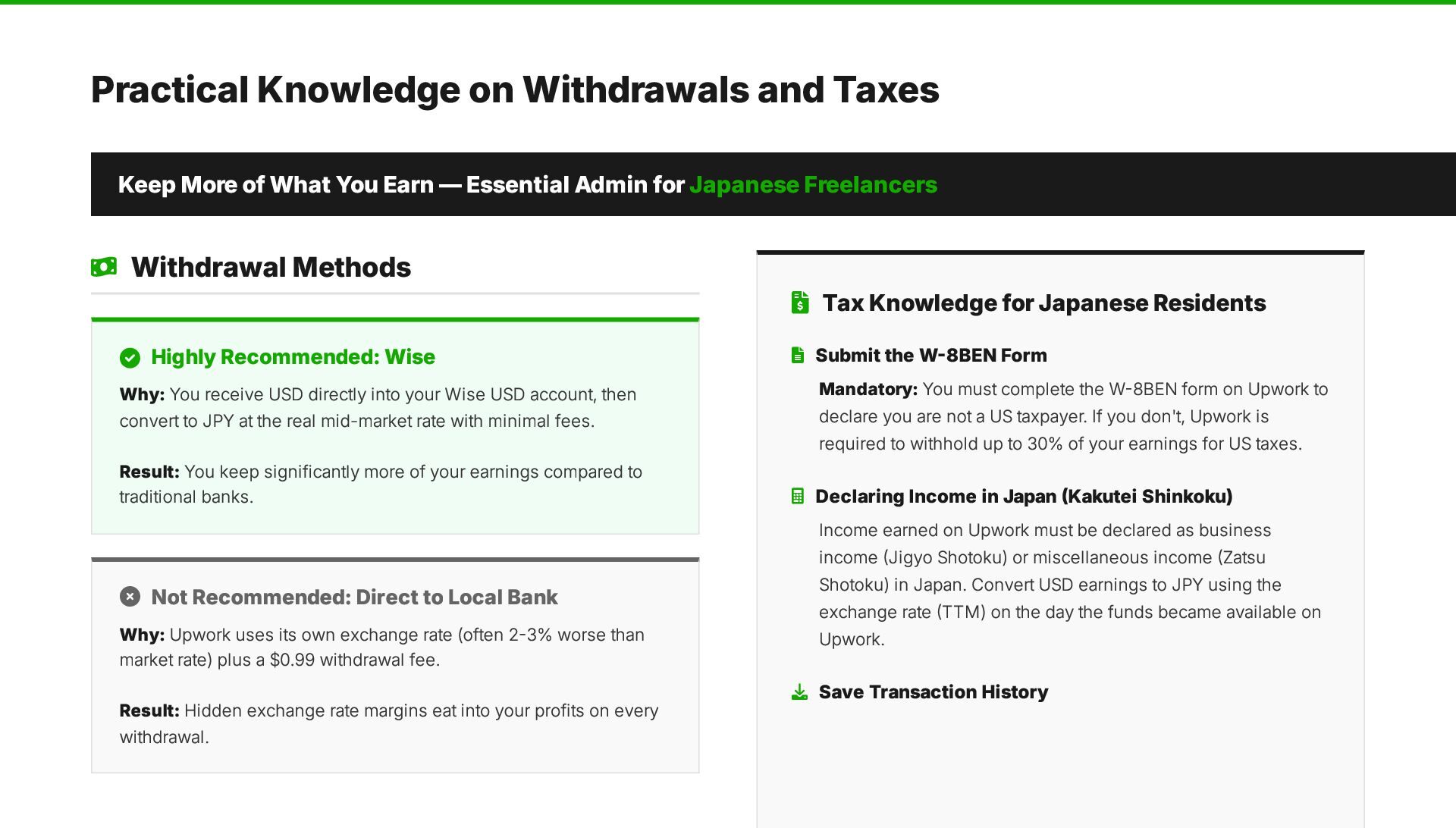 Practical Knowledge on Withdrawals and Taxes

Keep More of What You Earn — Essential Admin for Japanese Freelancers

Withdrawal Methods

Highly Recommended: Wise

Why: You receive USD directly into your Wise USD account, then convert to JPY at the real mid-market rate with minimal fees.

Result: You keep significantly more of your earnings compared to traditional banks.

Not Recommended: Direct to Local Bank

Why: Upwork uses its own exchange rate (often 2-3% worse than market rate) plus a $0.99 withdrawal fee.

Result: Hidden exchange rate margins eat into your profits on every withdrawal.

Tax Knowledge for Japanese Residents

Submit the W-8BEN Form

Mandatory: You must complete the W-8BEN form on Upwork to declare you are not a US taxpayer. If you don't, Upwork is required to withhold up to 30% of your earnings for US taxes.

Declaring Income in Japan (Kakutei Shinkoku)

Income earned on Upwork must be declared as business income (Jigyo Shotoku) or miscellaneous income (Zatsu Shotoku) in Japan. Convert USD earnings to JPY using the exchange rate (TTM) on the day the funds became available on Upwork.

Save Transaction History